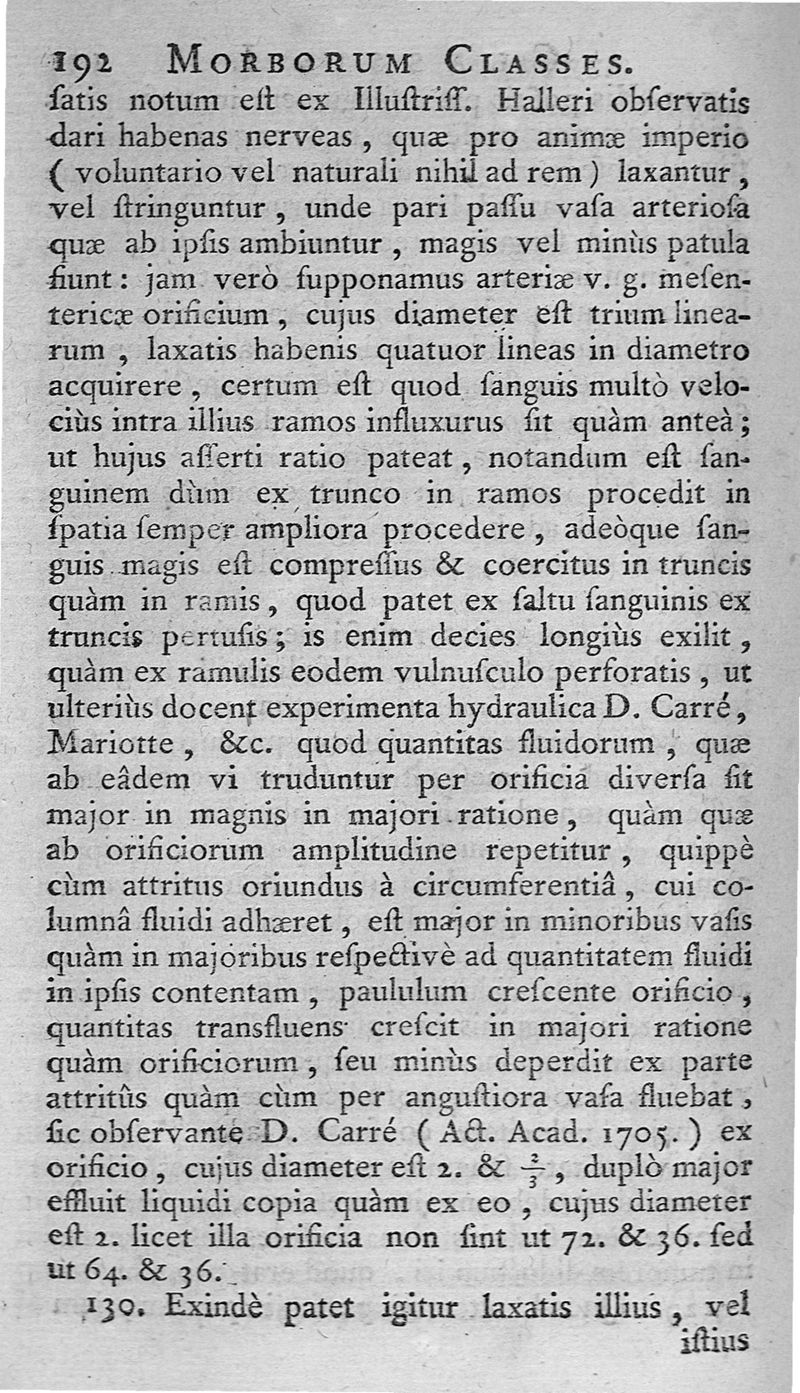 192 MORBORUM CLASSES.

ſatis notum eſt ex Illuſtriſſ. Halleri obſervatis dari habenas nerveas, quæ pro animæ imperio (voluntario vel naturali nihil ad rem) laxantur, vel ſtringuntur, unde pari paſſu vaſa arterioſa quæ ab ipſis ambiuntur, magis vel minùs patula fiunt: jam verò ſupponamus arteriæ v. g. meſentericæ orificium, cujus diameter eſt trium linearum, laxatis habenis quatuor lineas in diametro acquirere, certum eſt quod ſanguis multò velociùs intra illius ramos influxurus ſit quàm anteà; ut hujus aſſerti ratio pateat, notandum eſt ſanguinem dùm ex trunco in ramos procedit in ſpatia ſemper ampliora procedere, adeòque ſanguis magis eſt compreſſus & coercitus in truncis quàm in ramis, quod patet ex ſaltu ſanguinis ex truncis pertuſis; is enim decies longiùs exilit, quàm ex ramulis eodem vulnuſculo perforatis, ut ulteriùs docent experimenta hydraulica D. Carré, Mariotte, &c. quod quantitas fluidorum, quæ ab eâdem vi truduntur per orificia diverſa ſit major in magnis in majori ratione, quàm quæ ab orificiorum amplitudine repetitur, quippè cùm attritus oriundus à circumferentiâ, cui columnâ fluidi adhæret, eſt major in minoribus vaſis quàm in majoribus reſpectivè ad quantitatem fluidi in ipſis contentam, paululum creſcente orificio, quantitas transfluens creſcit in majori ratione quàm orificiorum, ſeu minùs deperdit ex parte attritûs quàm cùm per anguſtiora vaſa fluebat, ſic obſervante D. Carré (Act. Acad. 1705.) ex orificio, cujus diameter eſt 2. & $\frac{2}{3}$, duplò major effluit liquidi copia quàm ex eo, cujus diameter eſt 2. licet illa orificia non ſint ut 72. & 36. ſed ut 64. & 36.

130. Exindè patet igitur laxatis illius, vel iſtius